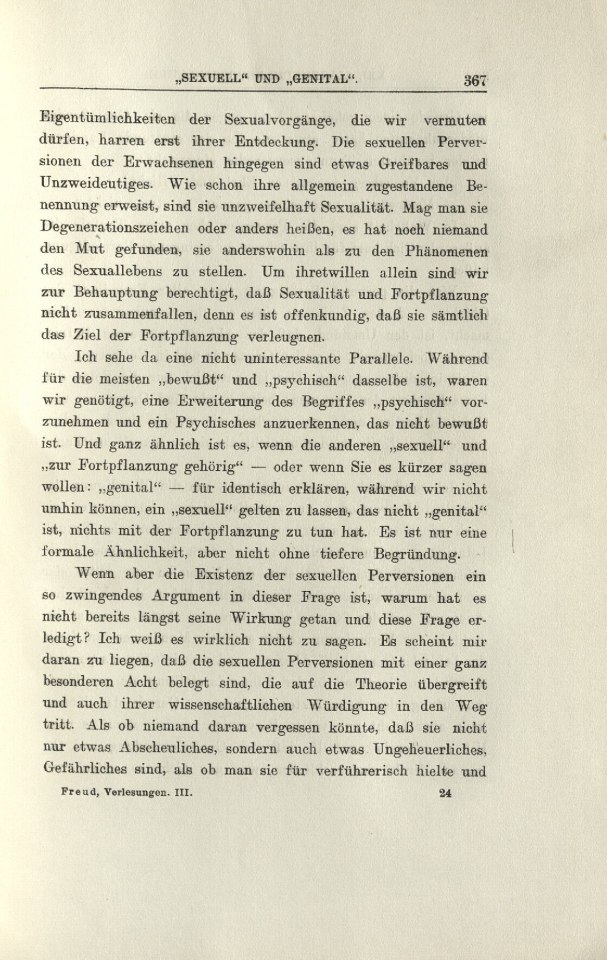 „SEXUELL“ UND „GENITAL“. 367

Eigentümlichkeiten der Sexualvorgänge, die wir vermuten dürfen, harren erst ihrer Entdeckung. Die sexuellen Perversionen der Erwachsenen hingegen sind etwas Greifbares und Unzweideutiges. Wie schon ihre allgemein zugestandene Benennung erweist, sind sie unzweifelhaft Sexualität. Mag man sie Degenerationszeichen oder anders heißen, es hat noch niemand den Mut gefunden, sie anderswohin als zu den Phänomenen des Sexuallebens zu stellen. Um ihretwillen allein sind wir zur Behauptung berechtigt, daß Sexualität und Fortpflanzung nicht zusammenfallen, denn es ist offenkundig, daß sie sämtlich das Ziel der Fortpflanzung verleugnen.

Ich sehe da eine nicht uninteressante Parallele. Während für die meisten „bewußt“ und „psychisch“ dasselbe ist, waren wir genötigt, eine Erweiterung des Begriffes „psychisch“ vorzunehmen und ein Psychisches anzuerkennen, das nicht bewußt ist. Und ganz ähnlich ist es, wenn die anderen „sexuell“ und „zur Fortpflanzung gehörig“ — oder wenn Sie es kürzer sagen wollen: „genital“ — für identisch erklären, während wir nicht umhin können, ein „sexuell“ gelten zu lassen, das nicht „genital“ ist, nichts mit der Fortpflanzung zu tun hat. Es ist nur eine formale Ähnlichkeit, aber nicht ohne tiefere Begründung.

Wenn aber die Existenz der sexuellen Perversionen ein so zwingendes Argument in dieser Frage ist, warum hat es nicht bereits längst seine Wirkung getan und diese Frage erledigt? Ich weiß es wirklich nicht zu sagen. Es scheint mir daran zu liegen, daß die sexuellen Perversionen mit einer ganz besonderen Acht belegt sind, die auf die Theorie übergreift und auch ihrer wissenschaftlichen Würdigung in den Weg tritt. Als ob niemand daran vergessen könnte, daß sie nicht nur etwas Abscheuliches, sondern auch etwas Ungeheuerliches, Gefährliches sind, als ob man sie für verführerisch hielte und

Freud, Vorlesungen. III. 24